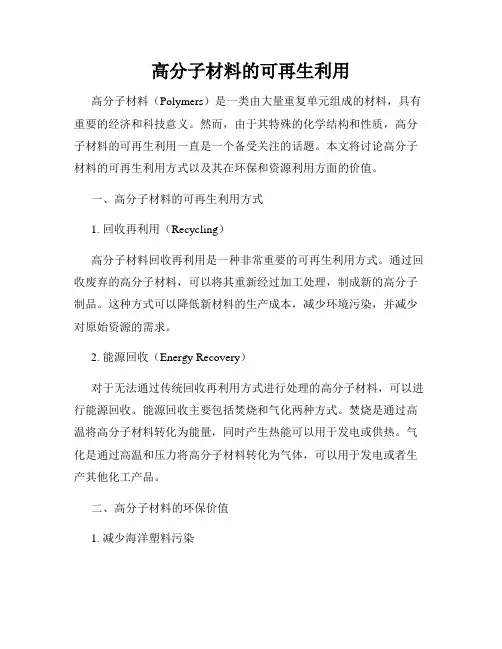 高分子材料的可再生利用

高分子材料（Polymers）是一类由大量重复单元组成的材料，具有重要的经济和科技意义。然而，由于其特殊的化学结构和性质，高分子材料的可再生利用一直是一个备受关注的话题。本文将讨论高分子材料的可再生利用方式以及其在环保和资源利用方面的价值。

一、高分子材料的可再生利用方式

1. 回收再利用（Recycling）

高分子材料回收再利用是一种非常重要的可再生利用方式。通过回收废弃的高分子材料，可以将其重新经过加工处理，制成新的高分子制品。这种方式可以降低新材料的生产成本，减少环境污染，并减少对原始资源的需求。

2. 能源回收（Energy Recovery）

对于无法通过传统回收再利用方式进行处理的高分子材料，可以进行能源回收。能源回收主要包括焚烧和气化两种方式。焚烧是通过高温将高分子材料转化为能量，同时产生热能可以用于发电或供热。气化是通过高温和压力将高分子材料转化为气体，可以用于发电或者生产其他化工产品。

二、高分子材料的环保价值

1. 减少海洋塑料污染